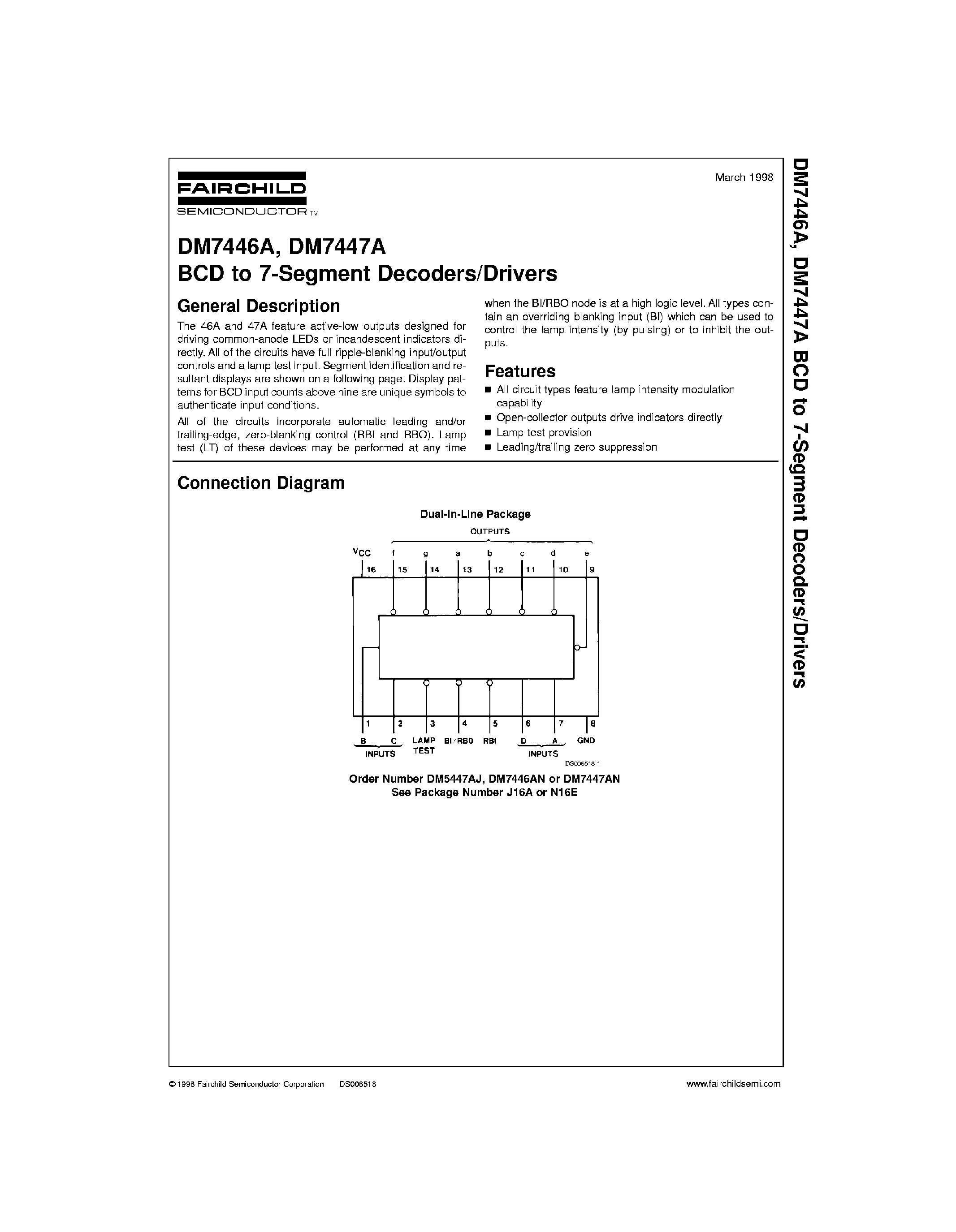 FAIRCHILD
SEMICONDUCTOR TM

March 1998

DM7446A, DM7447A
BCD to 7-Segment Decoders/Drivers

General Description

The 46A and 47A feature active-low outputs designed for driving common-anode LEDs or incandescent indicators directly. All of the circuits have full ripple-blanking input/output controls and a lamp test input. Segment identification and resultant displays are shown on a following page. Display patterns for BCD input counts above nine are unique symbols to authenticate input conditions.

All of the circuits incorporate automatic leading and/or trailing-edge, zero-blanking control (RBI and RBO). Lamp test (LT) of these devices may be performed at any time when the BI/RBO node is at a high logic level. All types contain an overriding blanking input (BI) which can be used to control the lamp intensity (by pulsing) or to inhibit the outputs.

Features

■ All circuit types feature lamp intensity modulation capability
■ Open-collector outputs drive indicators directly
■ Lamp-test provision
■ Leading/trailing zero suppression

Connection Diagram

Dual-In-Line Package

OUTPUTS

$V_{CC}$ f g a b c d e
16 15 14 13 12 11 10 9

1 2 3 4 5 6 7 8
B C LAMP TEST BI/RBO RBI D A GND
INPUTS INPUTS

DS006518-1

Order Number DM5447AJ, DM7446AN or DM7447AN
See Package Number J16A or N16E

DM7446A, DM7447A BCD to 7-Segment Decoders/Drivers

© 1998 Fairchild Semiconductor Corporation DS006518 www.fairchildsemi.com